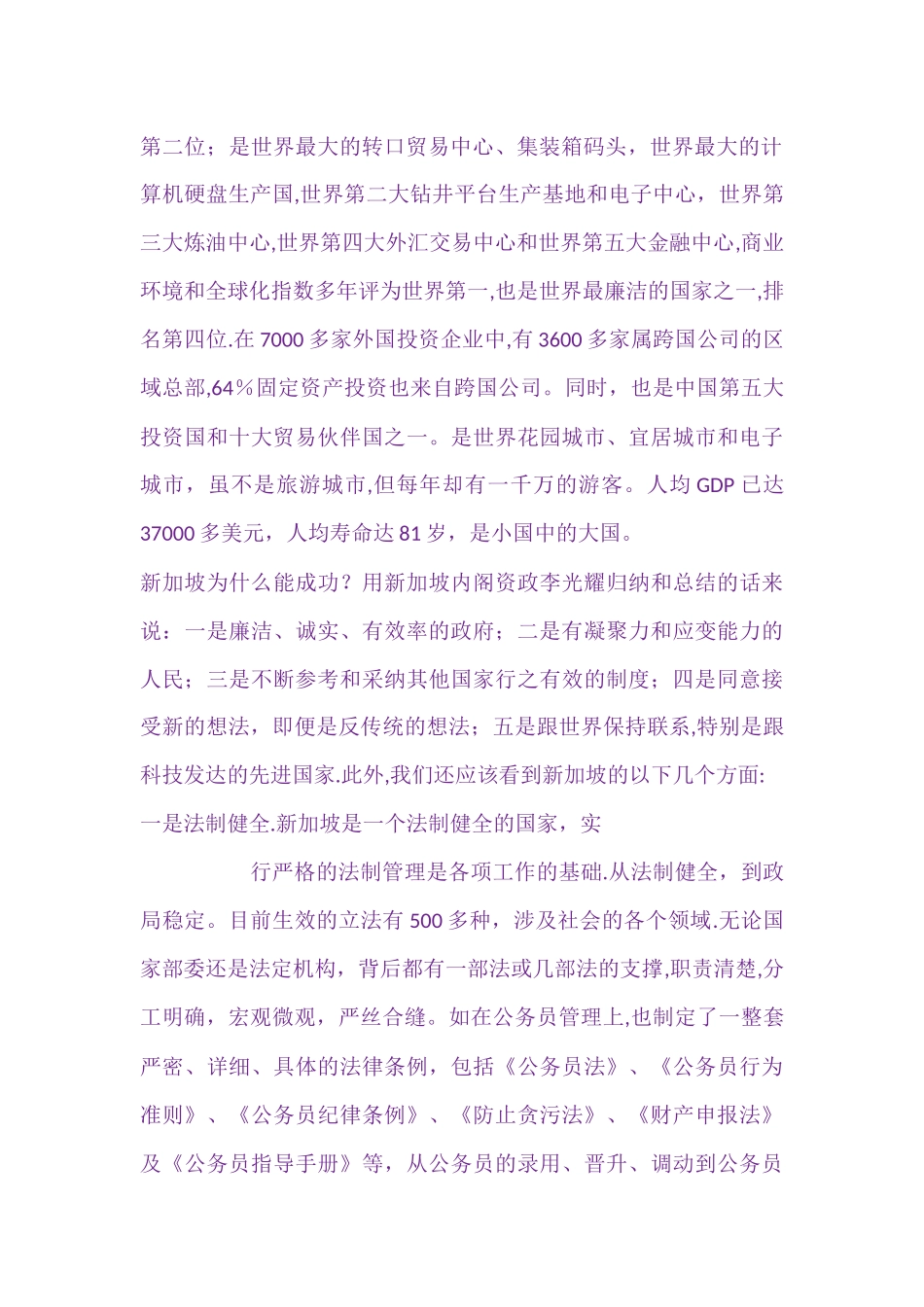 第二位；是世界最大的转口贸易中心、集装箱码头，世界最大的计算机硬盘生产国,世界第二大钻井平台生产基地和电子中心，世界第三大炼油中心,世界第四大外汇交易中心和世界第五大金融中心,商业环境和全球化指数多年评为世界第一,也是世界最廉洁的国家之一,排名第四位.在 7000 多家外国投资企业中,有 3600 多家属跨国公司的区域总部,64％固定资产投资也来自跨国公司。同时，也是中国第五大投资国和十大贸易伙伴国之一。是世界花园城市、宜居城市和电子城市，虽不是旅游城市,但每年却有一千万的游客。人均 GDP 已达 37000 多美元，人均寿命达 81 岁，是小国中的大国。

新加坡为什么能成功？用新加坡内阁资政李光耀归纳和总结的话来说：一是廉洁、诚实、有效率的政府；二是有凝聚力和应变能力的人民；三是不断参考和采纳其他国家行之有效的制度；四是同意接受新的想法，即便是反传统的想法；五是跟世界保持联系,特别是跟科技发达的先进国家.此外,我们还应该看到新加坡的以下几个方面:

一是法制健全.新加坡是一个法制健全的国家，实

行严格的法制管理是各项工作的基础.从法制健全，到政局稳定。目前生效的立法有 500 多种，涉及社会的各个领域.无论国家部委还是法定机构，背后都有一部法或几部法的支撑,职责清楚,分工明确，宏观微观，严丝合缝。如在公务员管理上,也制定了一整套严密、详细、具体的法律条例，包括《公务员法》、《公务员行为准则》、《公务员纪律条例》、《防止贪污法》、《财产申报法》及《公务员指导手册》等，从公务员的录用、晋升、调动到公务员